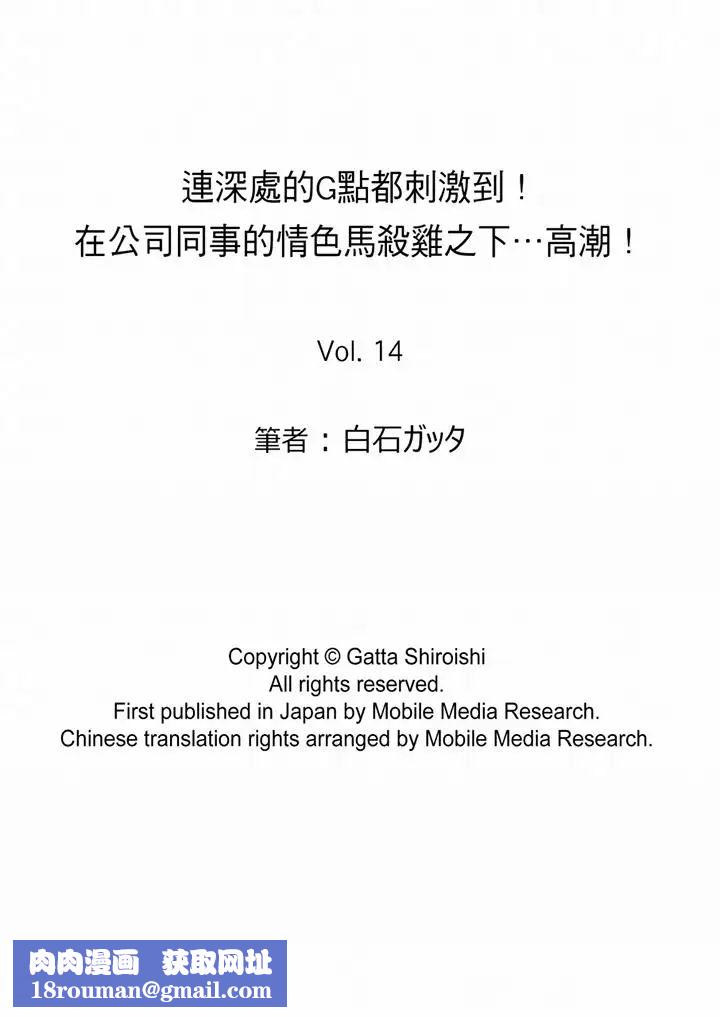 連深處的G點都刺激到！
在公司同事的情色馬殺雞之下…高潮！

Vol. 14

筆者：白石ガッタ

Copyright © Gatta Shiroishi
All rights reserved.
First published in Japan by Mobile Media Research.
Chinese translation rights arranged by Mobile Media Research.

肉肉漫画 获取网址
18rouman@gmail.com